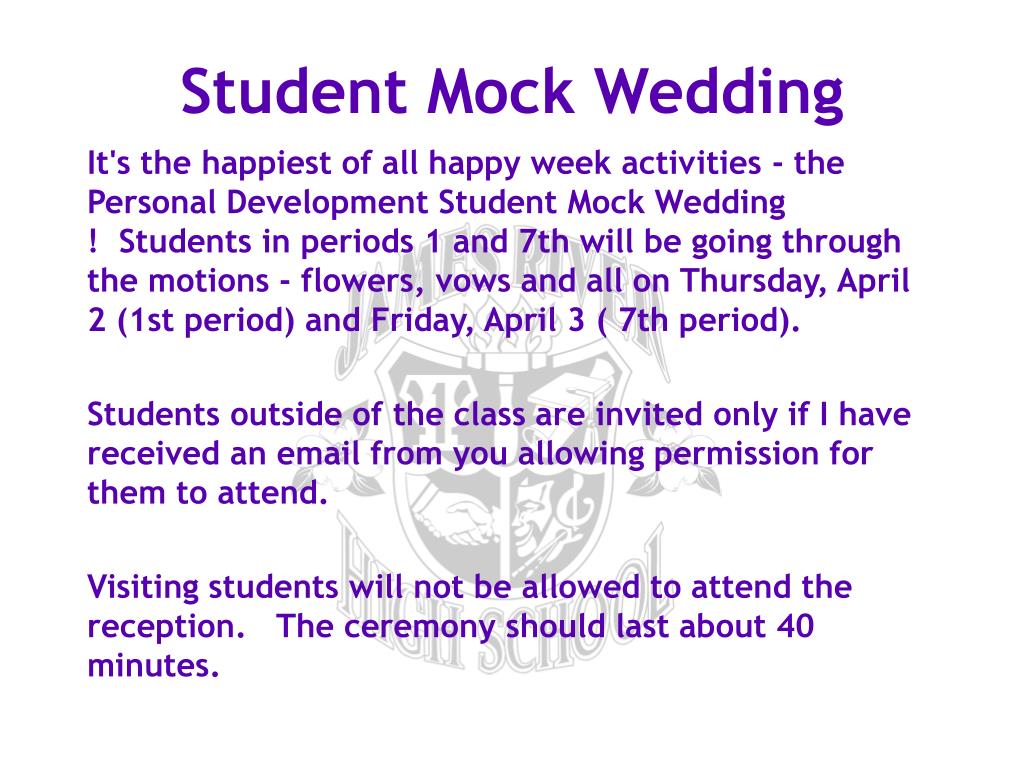 Student Mock Wedding

It's the happiest of all happy week activities - the Personal Development Student Mock Wedding ! Students in periods 1 and 7th will be going through the motions - flowers, vows and all on Thursday, April 2 (1st period) and Friday, April 3 ( 7th period).

Students outside of the class are invited only if I have received an email from you allowing permission for them to attend.

Visiting students will not be allowed to attend the reception. The ceremony should last about 40 minutes.

JAMES RIVER HIGH SCHOOL